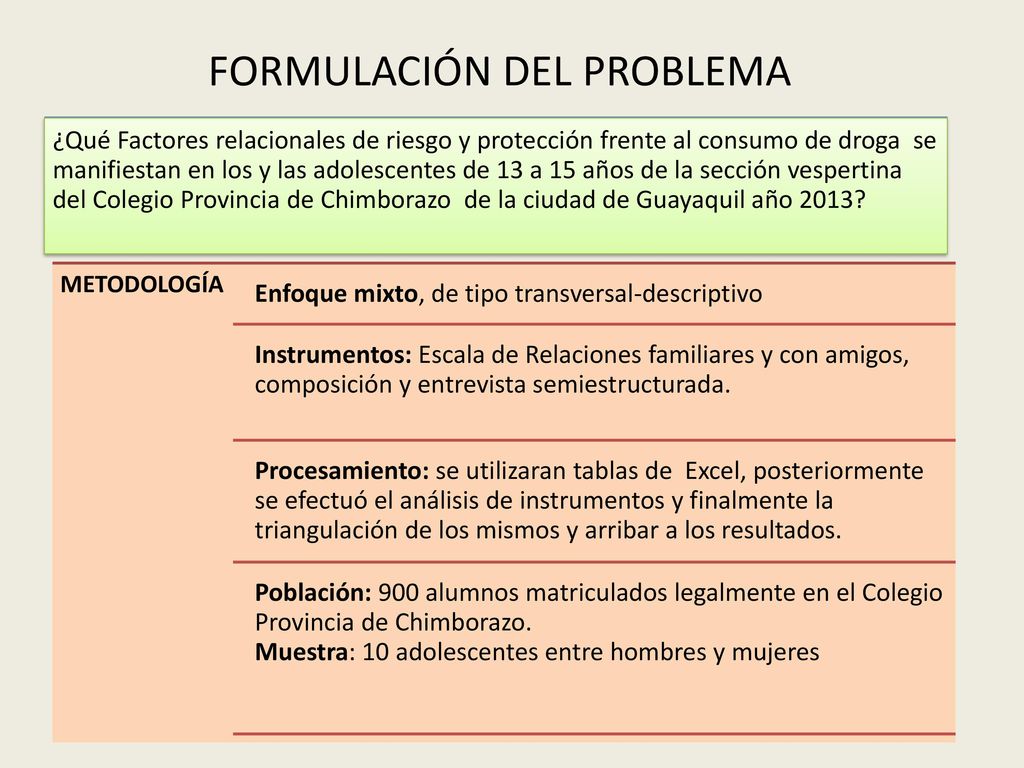 FORMULACIÓN DEL PROBLEMA

¿Qué Factores relacionales de riesgo y protección frente al consumo de droga se manifiestan en los y las adolescentes de 13 a 15 años de la sección vespertina del Colegio Provincia de Chimborazo de la ciudad de Guayaquil año 2013?

METODOLOGÍA

Enfoque mixto, de tipo transversal-descriptivo

Instrumentos: Escala de Relaciones familiares y con amigos, composición y entrevista semiestructurada.

Procesamiento: se utilizaran tablas de Excel, posteriormente se efectuó el análisis de instrumentos y finalmente la triangulación de los mismos y arribar a los resultados.

Población: 900 alumnos matriculados legalmente en el Colegio Provincia de Chimborazo.
Muestra: 10 adolescentes entre hombres y mujeres